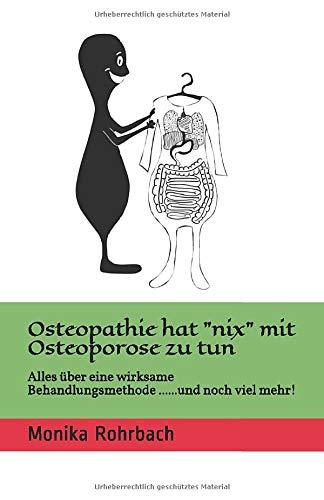 Urheberrechtlich geschütztes Material

Osteopathie hat "nix" mit Osteoporose zu tun

Alles über eine wirksame Behandlungsmethode ......und noch viel mehr!

Monika Rohrbach

Urheberrechtlich geschütztes Material